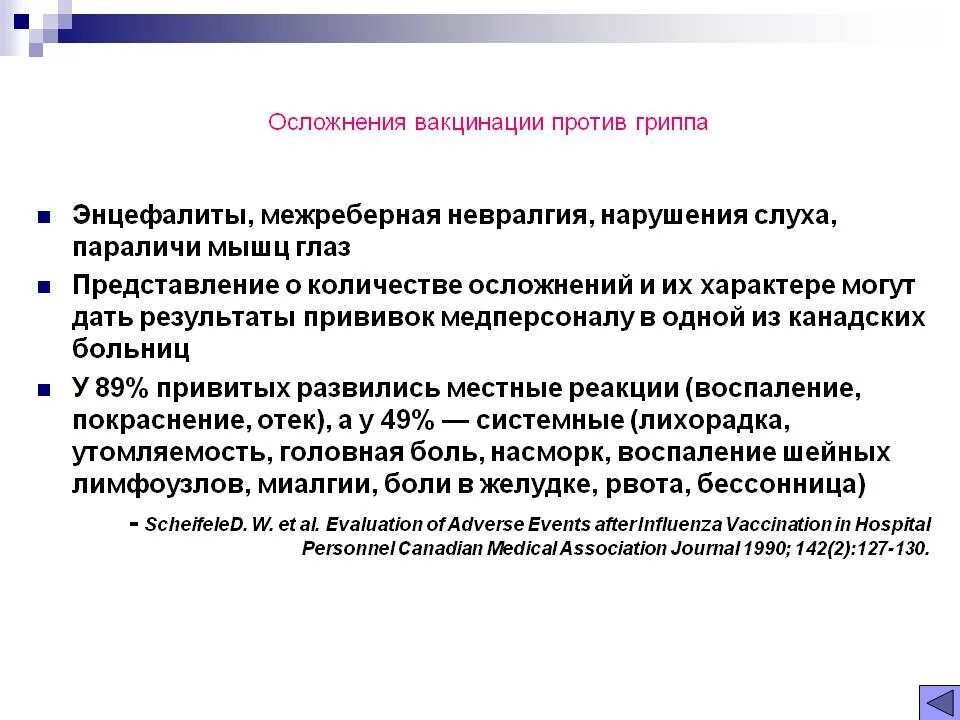 Осложнения вакцинации против гриппа

■ Энцефалиты, межреберная невралгия, нарушения слуха, параличи мышц глаз

■ Представление о количестве осложнений и их характере могут дать результаты прививок медперсоналу в одной из канадских больниц

■ У 89% привитых развились местные реакции (воспаление, покраснение, отек), а у 49% — системные (лихорадка, утомляемость, головная боль, насморк, воспаление шейных лимфоузлов, миалгии, боли в желудке, рвота, бессонница)

- ScheifeleD. W. et al. Evaluation of Adverse Events after Influenza Vaccination in Hospital Personnel Canadian Medical Association Journal 1990; 142(2):127-130.